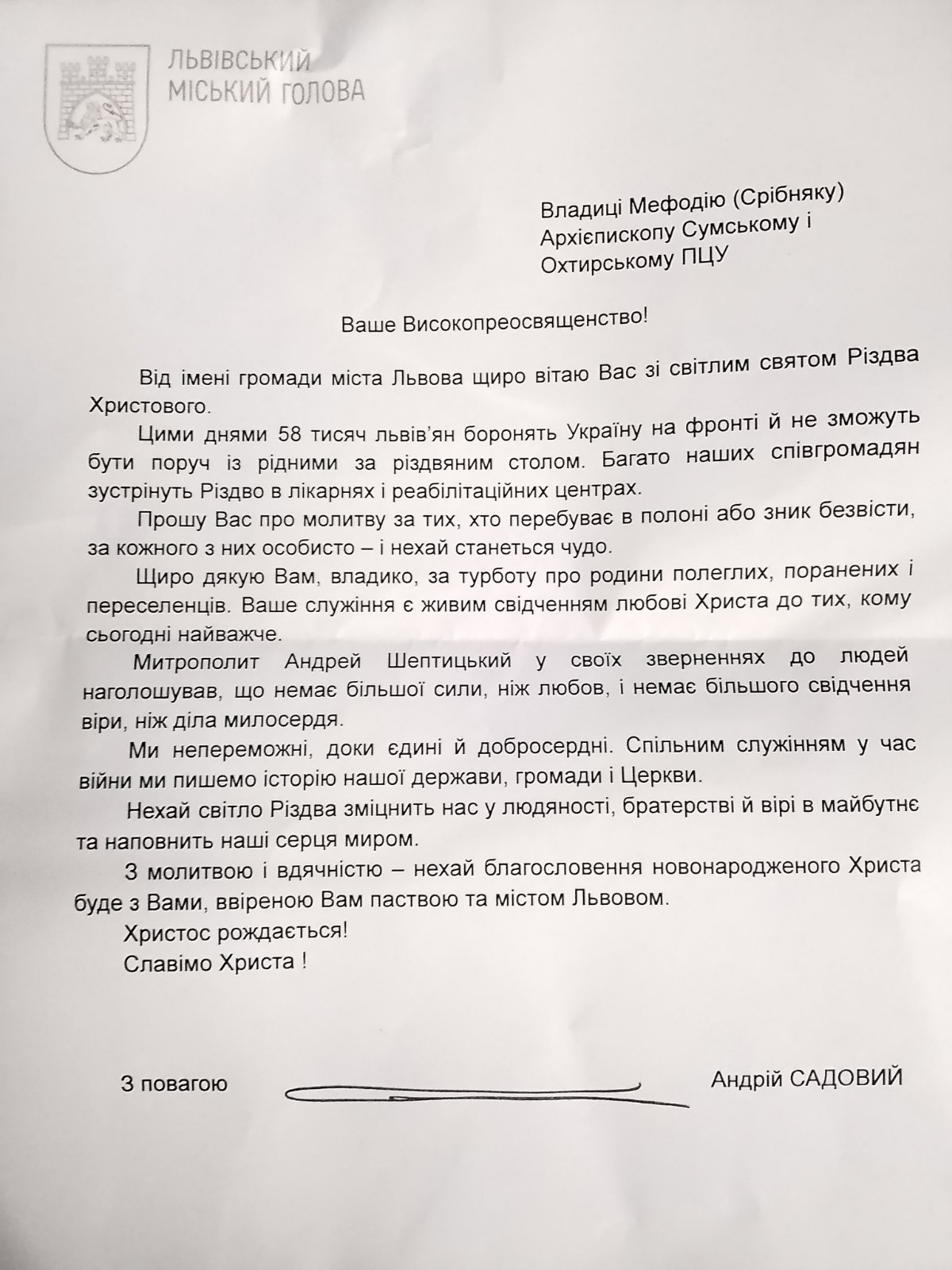 ЛЬВІВСЬКИЙ МІСЬКИЙ ГОЛОВА

Владиці Мефодію (Срібняку)
Архієпископу Сумському і
Охтирському ПЦУ

Ваше Високопреосвященство!

Від імені громади міста Львова щиро вітаю Вас зі світлим святом Різдва Христового.

Цими днями 58 тисяч львів'ян боронять Україну на фронті й не зможуть бути поруч із рідними за різдвяним столом. Багато наших співгромадян зустрінуть Різдво в лікарнях і реабілітаційних центрах.

Прошу Вас про молитву за тих, хто перебуває в полоні або зник безвісти, за кожного з них особисто – і нехай станеться чудо.

Щиро дякую Вам, владико, за турботу про родини полеглих, поранених і переселенців. Ваше служіння є живим свідченням любові Христа до тих, кому сьогодні найважче.

Митрополит Андрей Шептицький у своїх зверненнях до людей наголошував, що немає більшої сили, ніж любов, і немає більшого свідчення віри, ніж діла милосердя.

Ми непереможні, доки єдині й добросердні. Спільним служінням у час війни ми пишемо історію нашої держави, громади і Церкви.

Нехай світло Різдва зміцнить нас у людяності, братерстві й вірі в майбутнє та наповнить наші серця миром.

З молитвою і вдячністю – нехай благословення новонародженого Христа буде з Вами, ввіреною Вам паствою та містом Львовом.

Христос рождається!
Славімо Христа !

З повагою Андрій САДОВИЙ